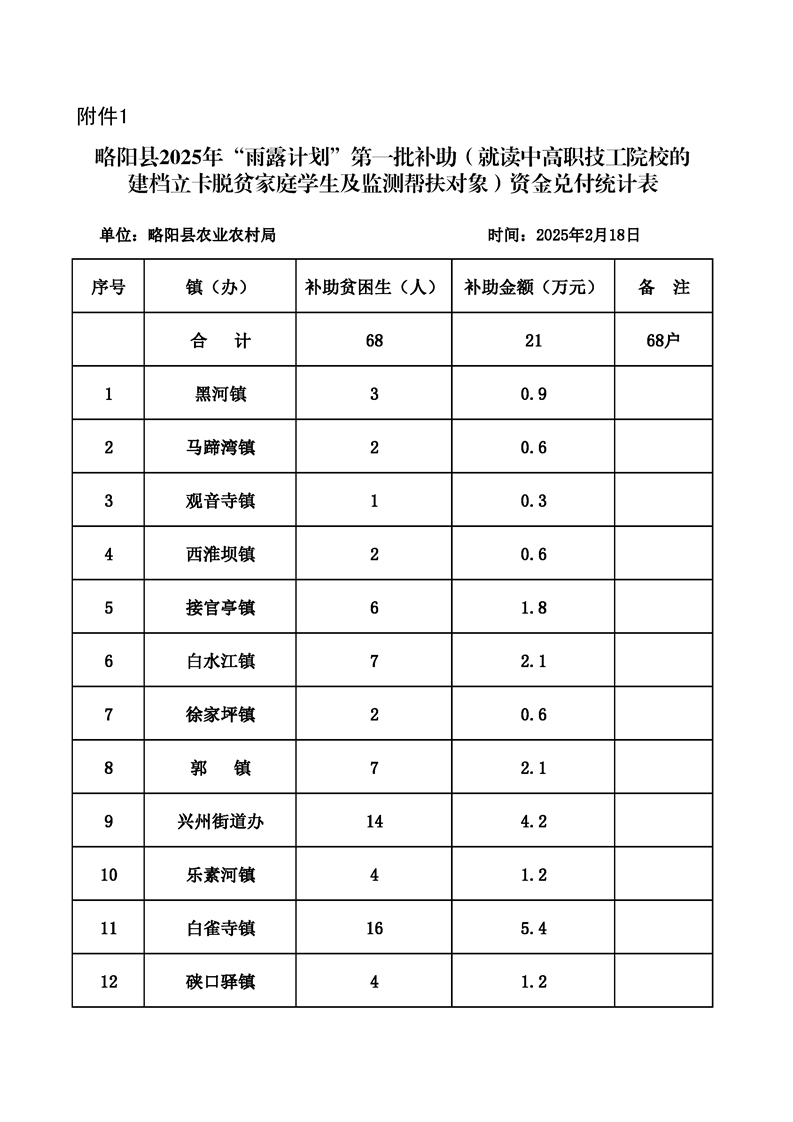 附件1

略阳县2025年“雨露计划”第一批补助（就读中高职技工院校的建档立卡脱贫家庭学生及监测帮扶对象）资金兑付统计表

单位：略阳县农业农村局　　　　时间：2025年2月18日

| 序号 | 镇（办） | 补助贫困生（人） | 补助金额（万元） | 备　注 |
|---|---|---|---|---|
| | 合　计 | 68 | 21 | 68户 |
| 1 | 黑河镇 | 3 | 0.9 | |
| 2 | 马蹄湾镇 | 2 | 0.6 | |
| 3 | 观音寺镇 | 1 | 0.3 | |
| 4 | 西淮坝镇 | 2 | 0.6 | |
| 5 | 接官亭镇 | 6 | 1.8 | |
| 6 | 白水江镇 | 7 | 2.1 | |
| 7 | 徐家坪镇 | 2 | 0.6 | |
| 8 | 郭　镇 | 7 | 2.1 | |
| 9 | 兴州街道办 | 14 | 4.2 | |
| 10 | 乐素河镇 | 4 | 1.2 | |
| 11 | 白雀寺镇 | 16 | 5.4 | |
| 12 | 硖口驿镇 | 4 | 1.2 | |